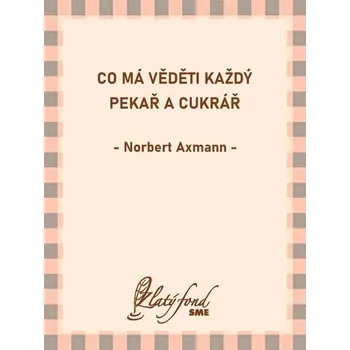 CO MÁ VĚDĚTI KAŽDÝ PEKAŘ A CUKRÁŘ

- Norbert Axmann -

Zlatý fond
SME